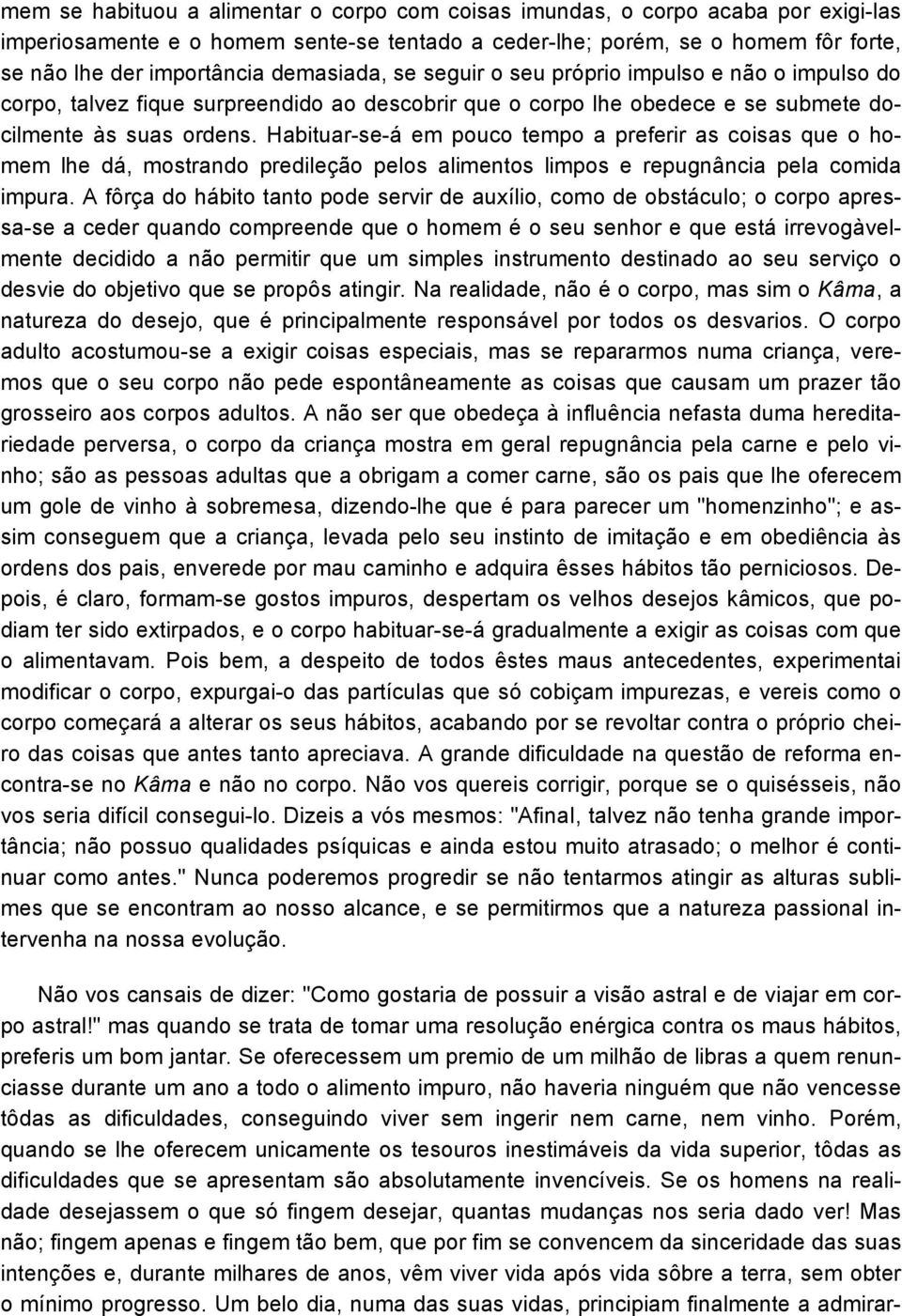 mem se habituou a alimentar o corpo com coisas imundas, o corpo acaba por exigi-las imperiosamente e o homem sente-se tentado a ceder-lhe; porém, se o homem fôr forte, se não lhe der importância demasiada, se seguir o seu próprio impulso e não o impulso do corpo, talvez fique surpreendido ao descobrir que o corpo lhe obedece e se submete docilmente às suas ordens. Habituar-se-á em pouco tempo a preferir as coisas que o homem lhe dá, mostrando predileção pelos alimentos limpos e repugnância pela comida impura. A fôrça do hábito tanto pode servir de auxílio, como de obstáculo; o corpo apressa-se a ceder quando compreende que o homem é o seu senhor e que está irrevogàvelmente decidido a não permitir que um simples instrumento destinado ao seu serviço o desvie do objetivo que se propôs atingir. Na realidade, não é o corpo, mas sim o Kâma, a natureza do desejo, que é principalmente responsável por todos os desvarios. O corpo adulto acostumou-se a exigir coisas especiais, mas se repararmos numa criança, veremos que o seu corpo não pede espontâneamente as coisas que causam um prazer tão grosseiro aos corpos adultos. A não ser que obedeça à influência nefasta duma hereditariedade perversa, o corpo da criança mostra em geral repugnância pela carne e pelo vinho; são as pessoas adultas que a obrigam a comer carne, são os pais que lhe oferecem um gole de vinho à sobremesa, dizendo-lhe que é para parecer um "homenzinho"; e assim conseguem que a criança, levada pelo seu instinto de imitação e em obediência às ordens dos pais, enverede por mau caminho e adquira êsses hábitos tão perniciosos. Depois, é claro, formam-se gostos impuros, despertam os velhos desejos kâmicos, que podiam ter sido extirpados, e o corpo habituar-se-á gradualmente a exigir as coisas com que o alimentavam. Pois bem, a despeito de todos êstes maus antecedentes, experimentai modificar o corpo, expurgai-o das partículas que só cobiçam impurezas, e vereis como o corpo começará a alterar os seus hábitos, acabando por se revoltar contra o próprio cheiro das coisas que antes tanto apreciava. A grande dificuldade na questão de reforma encontra-se no Kâma e não no corpo. Não vos quereis corrigir, porque se o quisésseis, não vos seria difícil consegui-lo. Dizeis a vós mesmos: "Afinal, talvez não tenha grande importância; não possuo qualidades psíquicas e ainda estou muito atrasado; o melhor é continuar como antes." Nunca poderemos progredir se não tentarmos atingir as alturas sublimes que se encontram ao nosso alcance, e se permitirmos que a natureza passional intervenha na nossa evolução.

Não vos cansais de dizer: "Como gostaria de possuir a visão astral e de viajar em corpo astral!" mas quando se trata de tomar uma resolução enérgica contra os maus hábitos, preferis um bom jantar. Se oferecessem um premio de um milhão de libras a quem renunciasse durante um ano a todo o alimento impuro, não haveria ninguém que não vencesse tôdas as dificuldades, conseguindo viver sem ingerir nem carne, nem vinho. Porém, quando se lhe oferecem unicamente os tesouros inestimáveis da vida superior, tôdas as dificuldades que se apresentam são absolutamente invencíveis. Se os homens na realidade desejassem o que só fingem desejar, quantas mudanças nos seria dado ver! Mas não; fingem apenas e fingem tão bem, que por fim se convencem da sinceridade das suas intenções e, durante milhares de anos, vêm viver vida após vida sôbre a terra, sem obter o mínimo progresso. Um belo dia, numa das suas vidas, principiam finalmente a admirar-